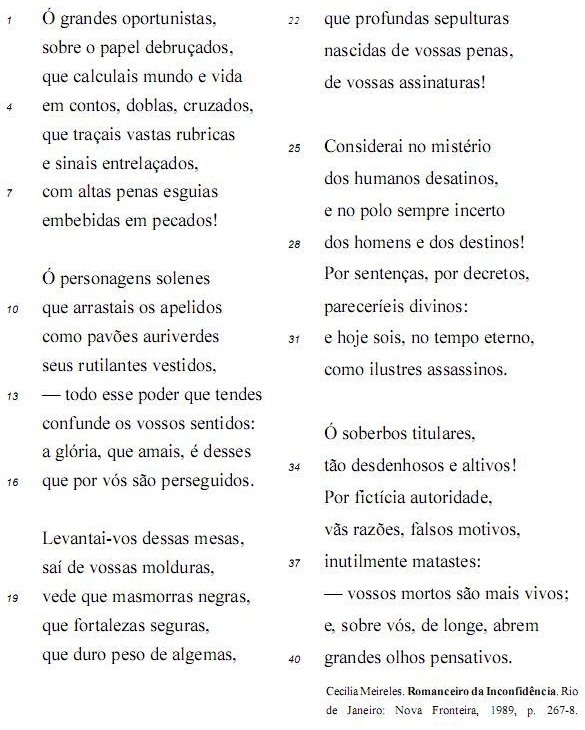 1 Ó grandes oportunistas,
sobre o papel debruçados,
que calculais mundo e vida
4 em contos, doblas, cruzados,
que traçais vastas rubricas
e sinais entrelaçados,
7 com altas penas esguias
embebidas em pecados!

Ó personagens solenes
10 que arrastais os apelidos
como pavões auriverdes
seus rutilantes vestidos,
13 — todo esse poder que tendes
confunde os vossos sentidos:
a glória, que amais, é desses
16 que por vós são perseguidos.

Levantai-vos dessas mesas,
saí de vossas molduras,
19 vede que masmorras negras,
que fortalezas seguras,
que duro peso de algemas,
22 que profundas sepulturas
nascidas de vossas penas,
de vossas assinaturas!

25 Considerai no mistério
dos humanos desatinos,
e no polo sempre incerto
28 dos homens e dos destinos!
Por sentenças, por decretos,
pareceríeis divinos:
31 e hoje sois, no tempo eterno,
como ilustres assassinos.

Ó soberbos titulares,
34 tão desdenhosos e altivos!
Por fictícia autoridade,
vãs razões, falsos motivos,
37 inutilmente matastes:
— vossos mortos são mais vivos;
e, sobre vós, de longe, abrem
40 grandes olhos pensativos.

Cecília Meireles. **Romanceiro da Inconfidência**. Rio de Janeiro: Nova Fronteira, 1989, p. 267-8.